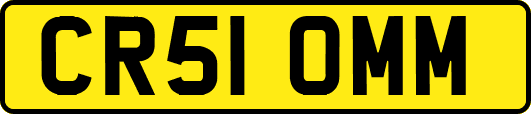 CR51 OMM